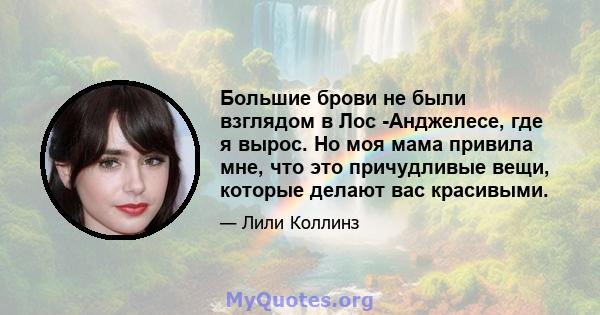 Большие брови не были взглядом в Лос -Анджелесе, где я вырос. Но моя мама привила мне, что это причудливые вещи, которые делают вас красивыми.

— Лили Коллинз

MyQuotes.org